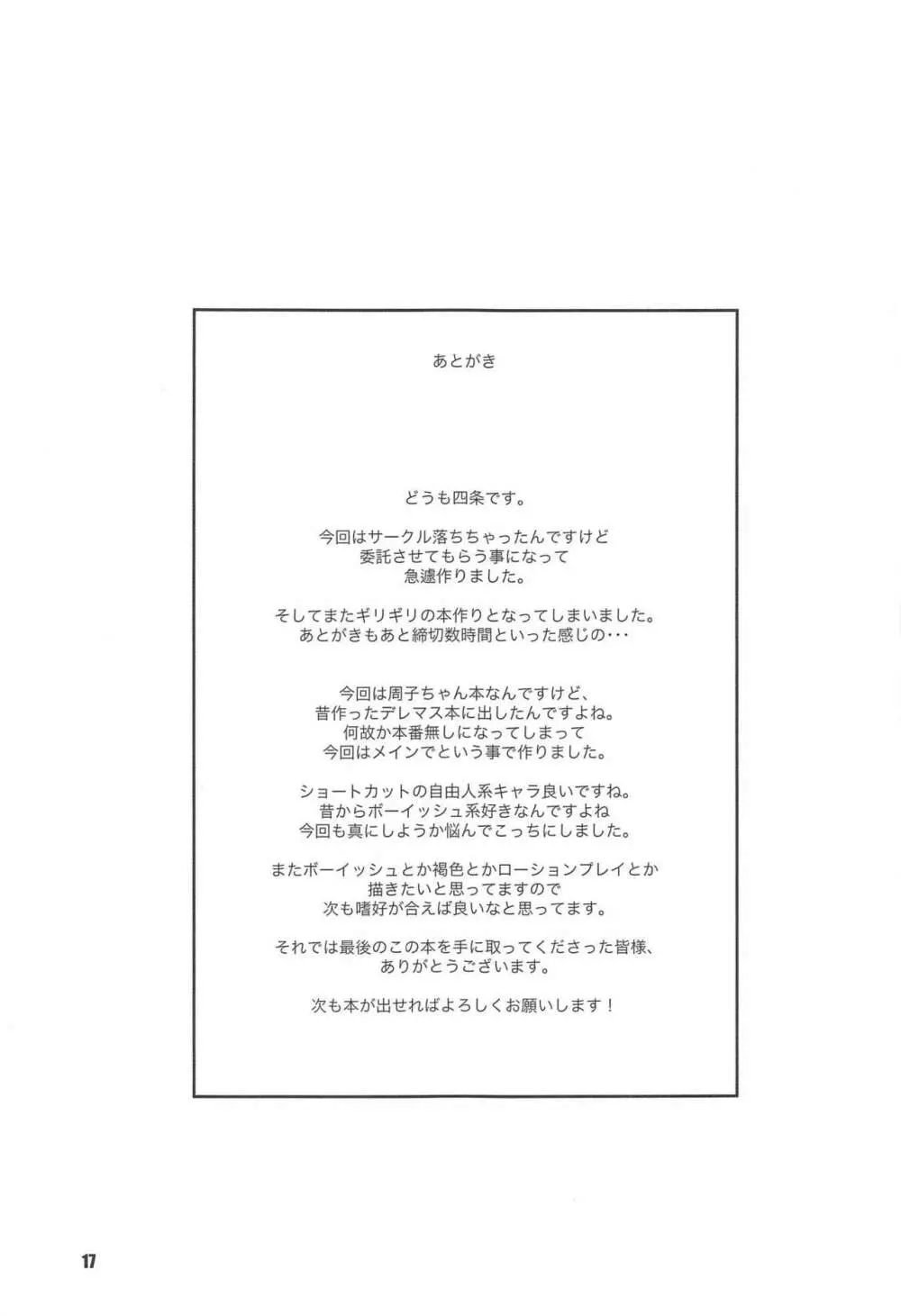 あとがき

どうも四条です。

今回はサークル落ちちゃったんですけど
委託させてもらう事になって
急遽作りました。

そしてまたギリギリの本作りとなってしまいました。
あとがきもあと締切数時間といった感じの・・・

今回は周子ちゃん本なんですけど、
昔作ったデレマス本に出したんですよね。
何故か本番無しになってしまって
今回はメインでという事で作りました。

ショートカットの自由人系キャラ良いですね。
昔からボーイッシュ系好きなんですよね
今回も真にしようか悩んでこっちにしました。

またボーイッシュとか褐色とかローションプレイとか
描きたいと思ってますので
次も嗜好が合えば良いなと思ってます。

それでは最後のこの本を手に取ってくださった皆様、
ありがとうございます。

次も本が出せればよろしくお願いします！

17